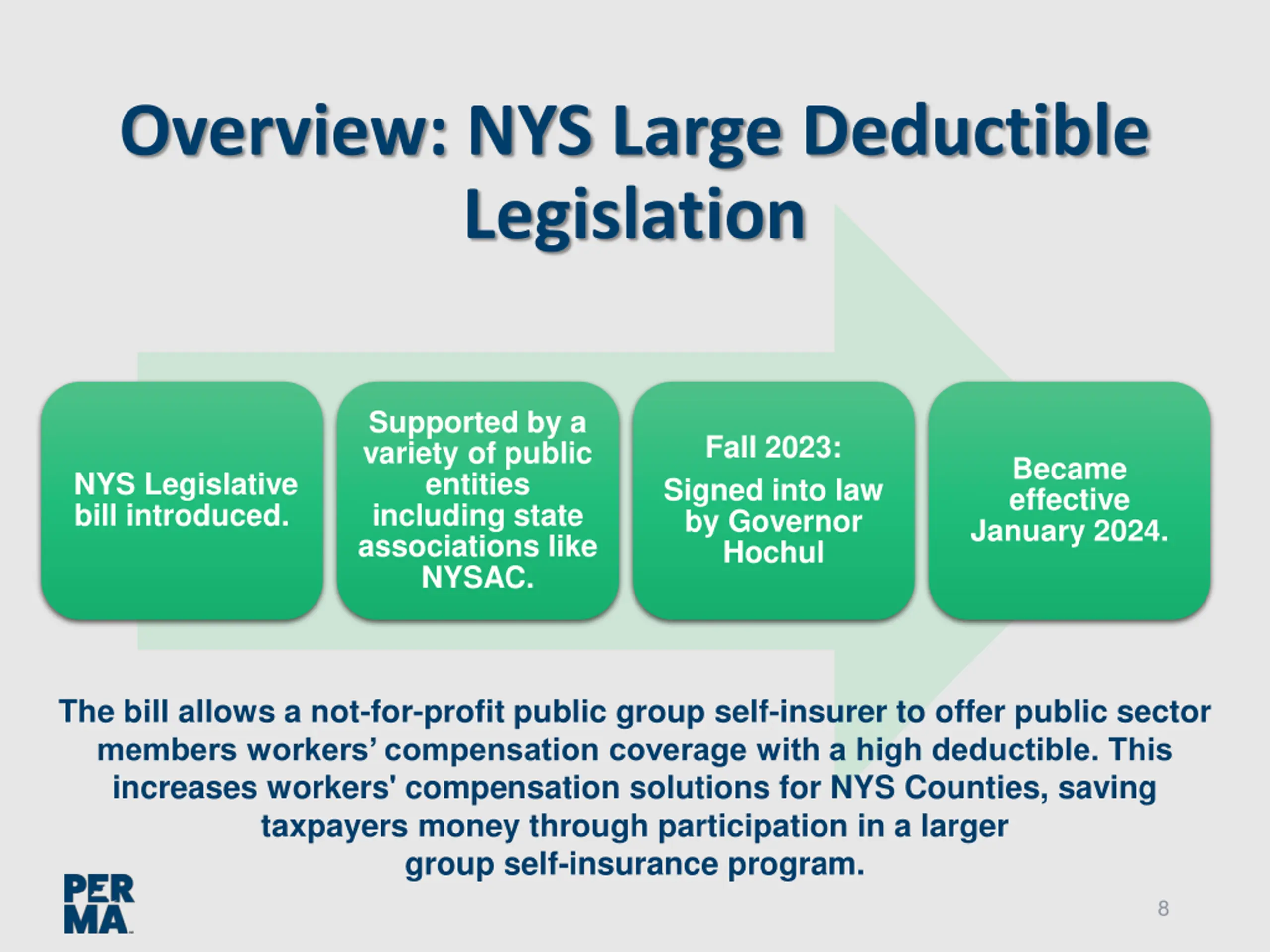 Overview: NYS Large Deductible Legislation

NYS Legislative bill introduced.

Supported by a variety of public entities including state associations like NYSAC.

Fall 2023:

Signed into law by Governor Hochul

Became effective January 2024.

The bill allows a not-for-profit public group self-insurer to offer public sector members workers’ compensation coverage with a high deductible. This increases workers' compensation solutions for NYS Counties, saving taxpayers money through participation in a larger group self-insurance program.

PER MA

8